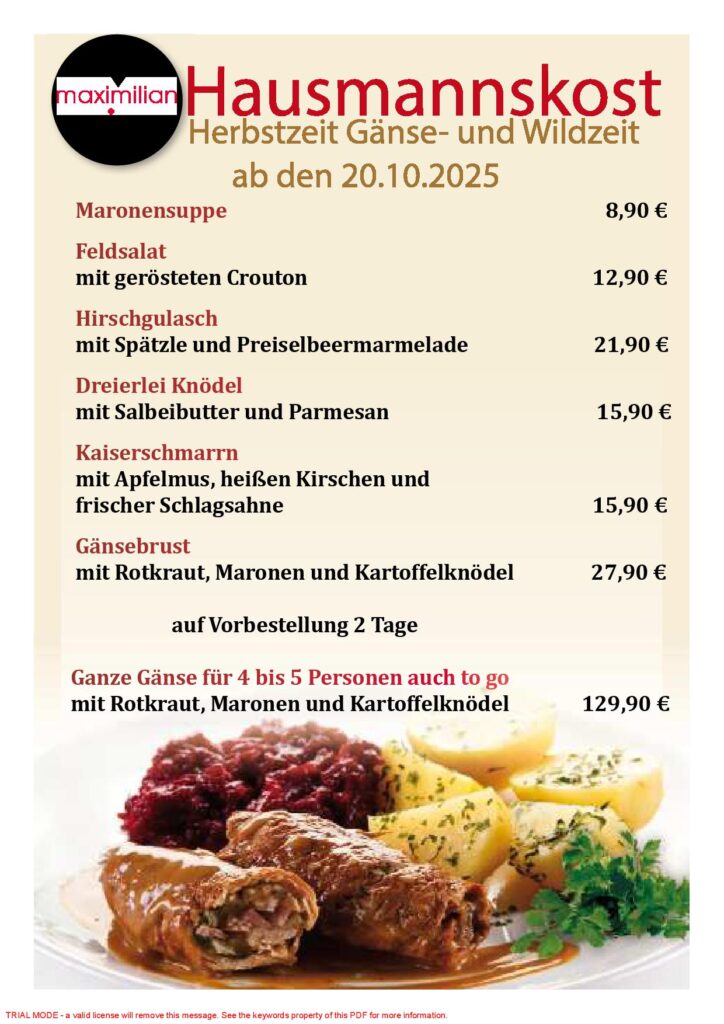 maximilian

Hausmannskost
Herbstzeit Gänse- und Wildzeit
ab den 20.10.2025

Maronensuppe 8,90 €

Feldsalat
mit gerösteten Crouton 12,90 €

Hirschgulasch
mit Spätzle und Preiselbeermarmelade 21,90 €

Dreierlei Knödel
mit Salbeibutter und Parmesan 15,90 €

Kaiserschmarrn
mit Apfelmus, heißen Kirschen und frischer Schlagsahne 15,90 €

Gänsebrust
mit Rotkraut, Maronen und Kartoffelknödel 27,90 €

auf Vorbestellung 2 Tage

Ganze Gänse für 4 bis 5 Personen auch to go
mit Rotkraut, Maronen und Kartoffelknödel 129,90 €

TRIAL MODE - a valid license will remove this message. See the keywords property of this PDF for more information.